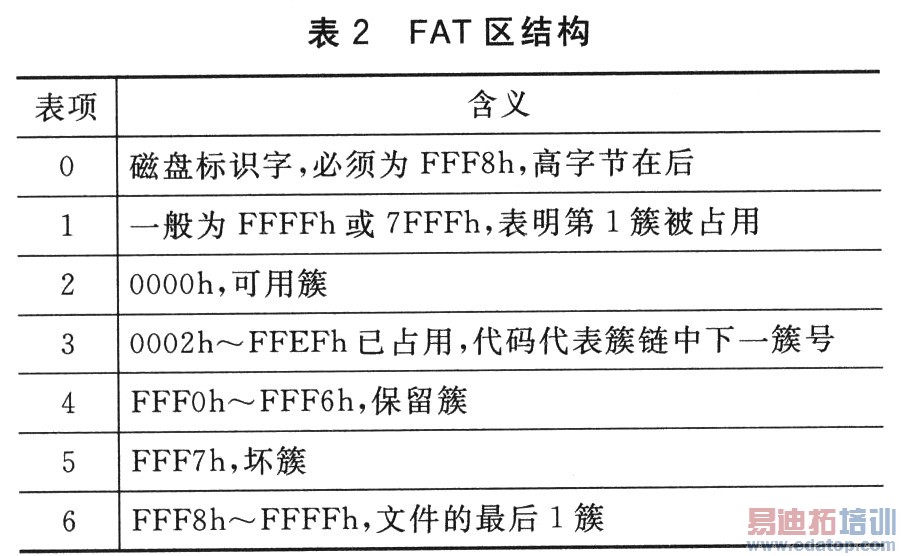 表2 FAT区结构

| 表项 | 含义 |
|---|---|
| 0 | 磁盘标识字,必须为FFF8h,高字节在后 |
| 1 | 一般为FFFFh或7FFFh,表明第1簇被占用 |
| 2 | 0000h,可用簇 |
| 3 | 0002h～FFEFh已占用,代码代表簇链中下一簇号 |
| 4 | FFF0h～FFF6h,保留簇 |
| 5 | FFF7h,坏簇 |
| 6 | FFF8h～FFFFh,文件的最后1簇 |

易迪拓培训
www.edatop.com